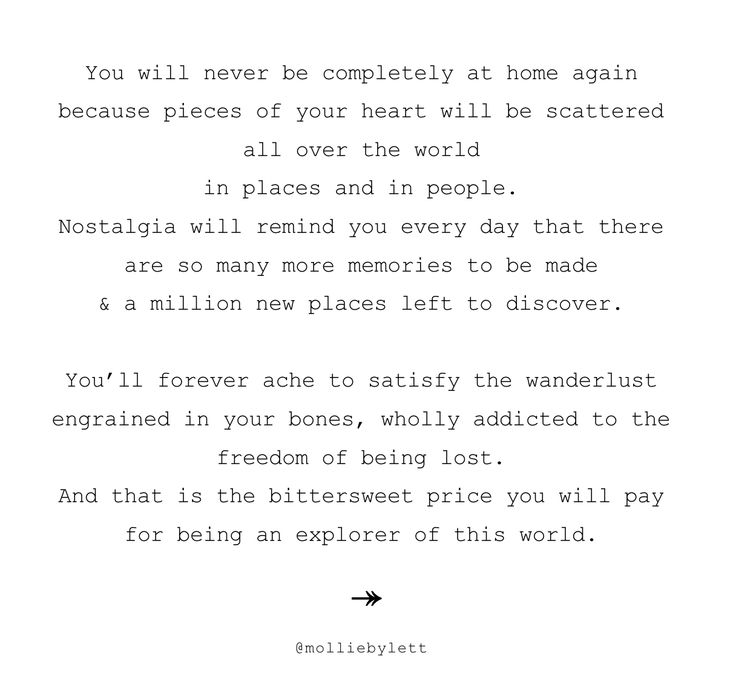 You will never be completely at home again
because pieces of your heart will be scattered
all over the world
in places and in people.
Nostalgia will remind you every day that there
are so many more memories to be made
& a million new places left to discover.

You'll forever ache to satisfy the wanderlust
engrained in your bones, wholly addicted to the
freedom of being lost.
And that is the bittersweet price you will pay
for being an explorer of this world.

@molliebylett